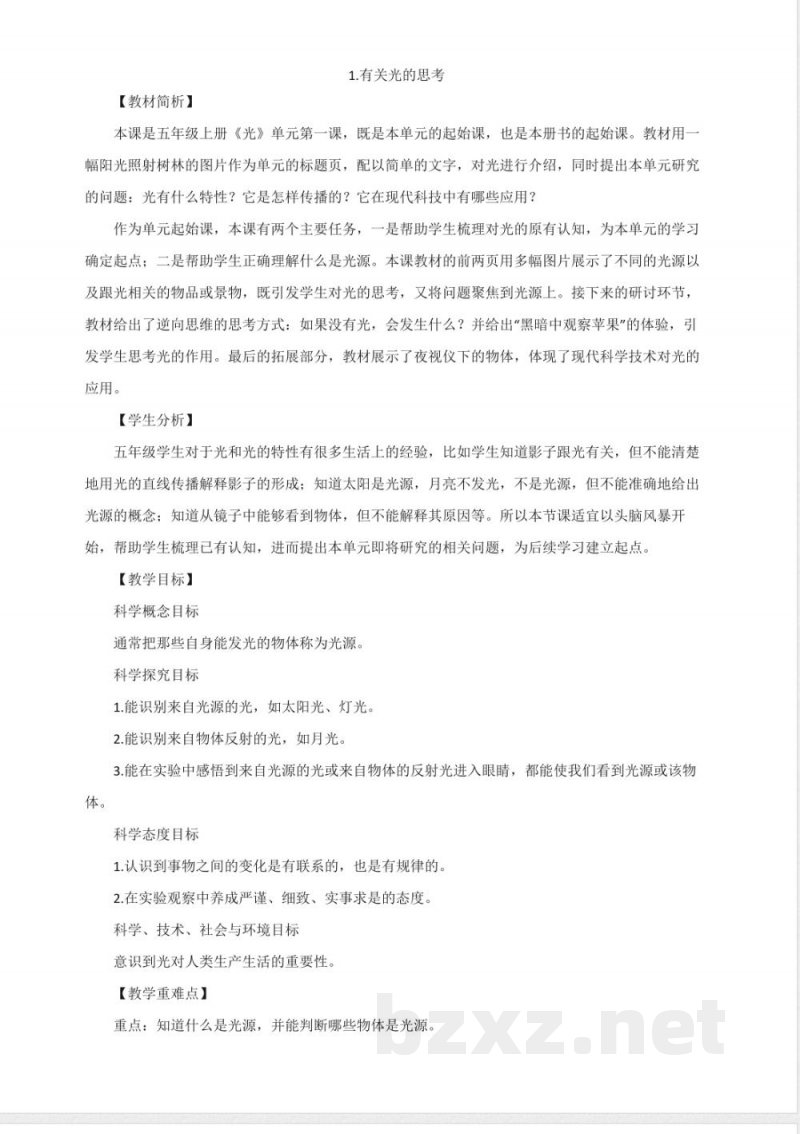 1.有关光的思考

【教材简析】

本课是五年级上册《光》单元第一课，既是本单元的起始课，也是本册书的起始课。教材用一幅阳光照射树林的图片作为单元的标题页，配以简单的文字，对光进行介绍，同时提出本单元研究的问题：光有什么特性？它是怎样传播的？它在现代科技中有哪些应用？

作为单元起始课，本课有两个主要任务，一是帮助学生梳理对光的原有认知，为本单元的学习确定起点；二是帮助学生正确理解什么是光源。本课教材的前两页用多幅图片展示了不同的光源以及跟光相关的物品或景物，既引发学生对光的思考，又将问题聚焦到光源上。接下来的研讨环节，教材给出了逆向思维的思考方式：如果没有光，会发生什么？并给出“黑暗中观察苹果”的体验，引发学生思考光的作用。最后的拓展部分，教材展示了夜视仪下的物体，体现了现代科学技术对光的应用。

【学生分析】

五年级学生对于光和光的特性有很多生活上的经验，比如学生知道影子跟光有关，但不能清楚地用光的直线传播解释影子的形成；知道太阳是光源，月亮不发光，不是光源，但不能准确地给出光源的概念；知道从镜子中能够看到物体，但不能解释其原因等。所以本节课适宜以头脑风暴开始，帮助学生梳理已有认知，进而提出本单元即将研究的相关问题，为后续学习建立起点。

【教学目标】

科学概念目标

通常把那些自身能发光的物体称为光源。

科学探究目标

1.能识别来自光源的光，如太阳光、灯光。

2.能识别来自物体反射的光，如月光。

3.能在实验中感悟到来自光源的光或来自物体的反射光进入眼睛，都能使我们看到光源或该物体。

科学态度目标

1.认识到事物之间的变化是有联系的，也是有规律的。

2.在实验观察中养成严谨、细致、实事求是的态度。

科学、技术、社会与环境目标

意识到光对人类生产生活的重要性。

【教学重难点】

重点：知道什么是光源，并能判断哪些物体是光源。

bzxz.net